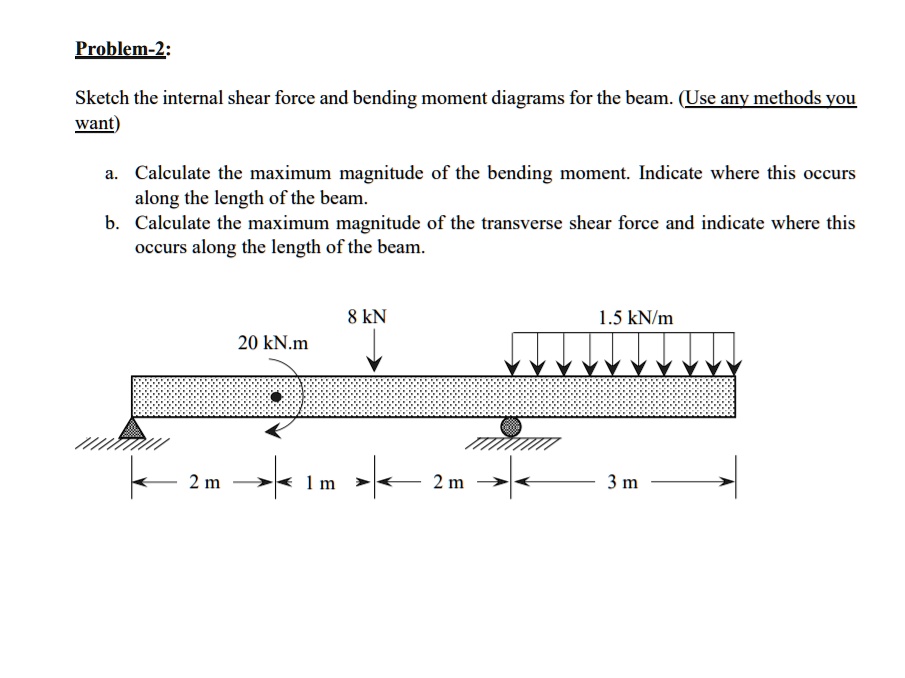 Problem-2:

Sketch the internal shear force and bending moment diagrams for the beam. (Use any methods you want)

a. Calculate the maximum magnitude of the bending moment. Indicate where this occurs along the length of the beam.
b. Calculate the maximum magnitude of the transverse shear force and indicate where this occurs along the length of the beam.

8 kN

1.5 kN/m

20 kN.m

2 m

1 m

2 m

3 m